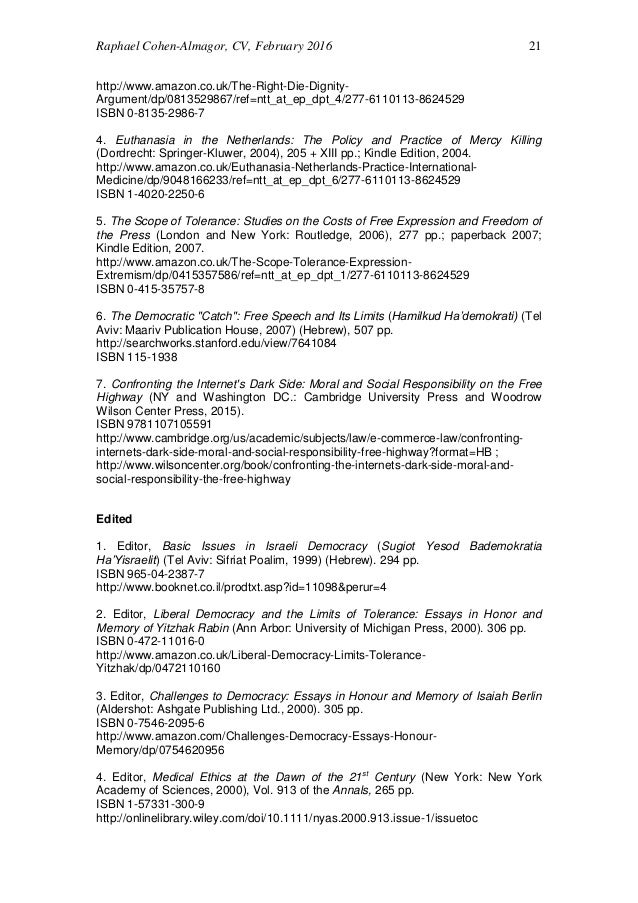 Raphael Cohen-Almagor, CV, February 2016 21

http://www.amazon.co.uk/The-Right-Die-Dignity-Argument/dp/0813529867/ref=ntt_at_ep_dpt_4/277-6110113-8624529
ISBN 0-8135-2986-7

4. Euthanasia in the Netherlands: The Policy and Practice of Mercy Killing (Dordrecht: Springer-Kluwer, 2004), 205 + XIII pp.; Kindle Edition, 2004.
http://www.amazon.co.uk/Euthanasia-Netherlands-Practice-International-Medicine/dp/9048166233/ref=ntt_at_ep_dpt_6/277-6110113-8624529
ISBN 1-4020-2250-6

5. The Scope of Tolerance: Studies on the Costs of Free Expression and Freedom of the Press (London and New York: Routledge, 2006), 277 pp.; paperback 2007; Kindle Edition, 2007.
http://www.amazon.co.uk/The-Scope-Tolerance-Expression-Extremism/dp/0415357586/ref=ntt_at_ep_dpt_1/277-6110113-8624529
ISBN 0-415-35757-8

6. The Democratic "Catch": Free Speech and Its Limits (Hamilkud Ha'demokrati) (Tel Aviv: Maariv Publication House, 2007) (Hebrew), 507 pp.
http://searchworks.stanford.edu/view/7641084
ISBN 115-1938

7. Confronting the Internet's Dark Side: Moral and Social Responsibility on the Free Highway (NY and Washington DC.: Cambridge University Press and Woodrow Wilson Center Press, 2015).
ISBN 9781107105591
http://www.cambridge.org/us/academic/subjects/law/e-commerce-law/confronting-internets-dark-side-moral-and-social-responsibility-free-highway?format=HB ;
http://www.wilsoncenter.org/book/confronting-the-internets-dark-side-moral-and-social-responsibility-the-free-highway

Edited

1. Editor, Basic Issues in Israeli Democracy (Sugiot Yesod Bademokratia Ha'Yisraelit) (Tel Aviv: Sifriat Poalim, 1999) (Hebrew). 294 pp.
ISBN 965-04-2387-7
http://www.booknet.co.il/prodtxt.asp?id=11098&perur=4

2. Editor, Liberal Democracy and the Limits of Tolerance: Essays in Honor and Memory of Yitzhak Rabin (Ann Arbor: University of Michigan Press, 2000). 306 pp.
ISBN 0-472-11016-0
http://www.amazon.co.uk/Liberal-Democracy-Limits-Tolerance-Yitzhak/dp/0472110160

3. Editor, Challenges to Democracy: Essays in Honour and Memory of Isaiah Berlin (Aldershot: Ashgate Publishing Ltd., 2000). 305 pp.
ISBN 0-7546-2095-6
http://www.amazon.com/Challenges-Democracy-Essays-Honour-Memory/dp/0754620956

4. Editor, Medical Ethics at the Dawn of the $21^{st}$ Century (New York: New York Academy of Sciences, 2000), Vol. 913 of the Annals, 265 pp.
ISBN 1-57331-300-9
http://onlinelibrary.wiley.com/doi/10.1111/nyas.2000.913.issue-1/issuetoc